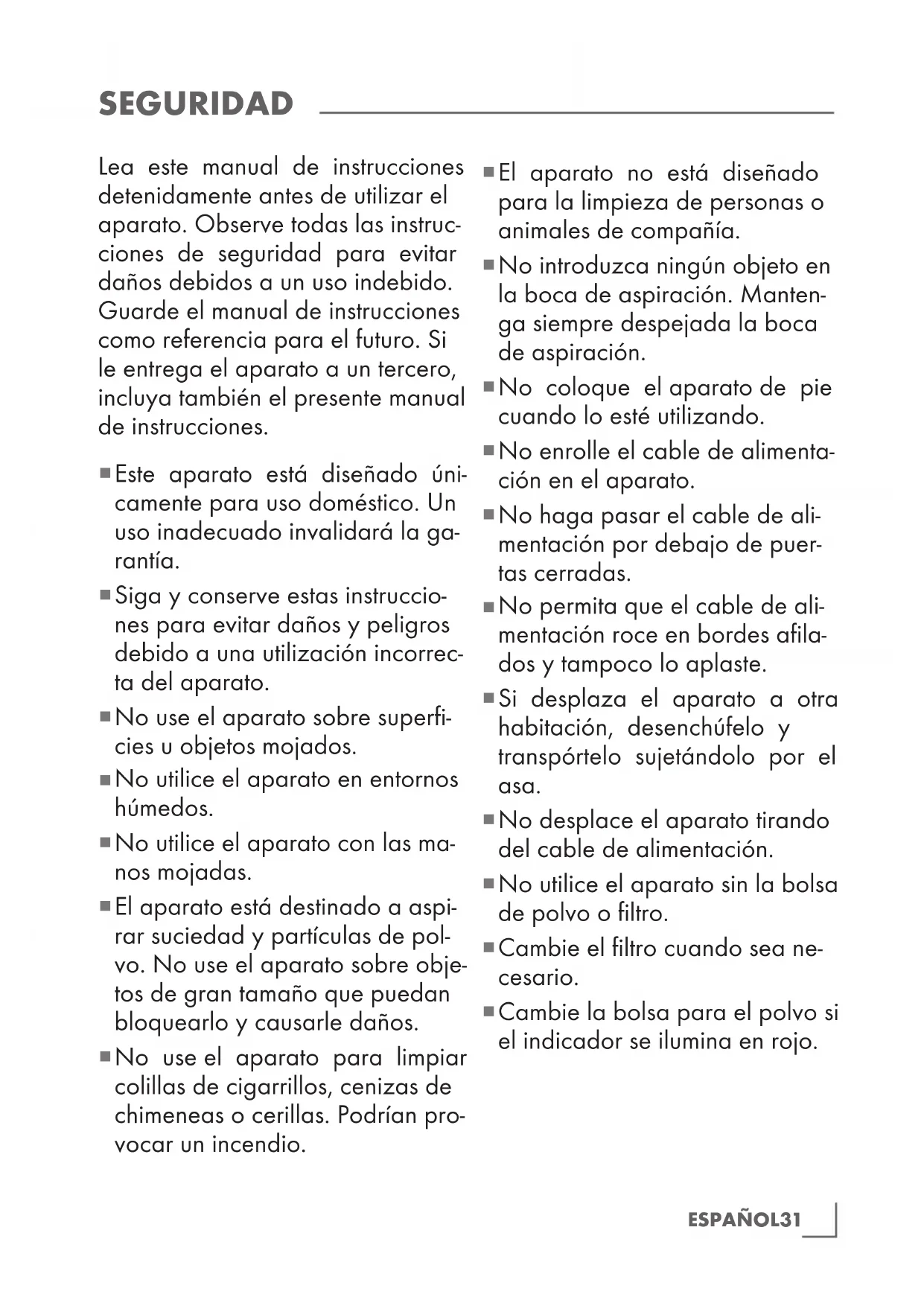 SEGURIDAD

Lea este manual de instrucciones detenidamente antes de utilizar el aparato. Observe todas las instrucciones de seguridad para evitar daños debidos a un uso indebido. Guarde el manual de instrucciones como referencia para el futuro. Si le entrega el aparato a un tercero, incluya también el presente manual de instrucciones.

■ Este aparato está diseñado únicamente para uso doméstico. Un uso inadecuado invalidará la garantía.

■ Siga y conserve estas instrucciones para evitar daños y peligros debido a una utilización incorrecta del aparato.

■ No use el aparato sobre superficies u objetos mojados.

■ No utilice el aparato en entornos húmedos.

■ No utilice el aparato con las manos mojadas.

■ El aparato está destinado a aspirar suciedad y partículas de polvo. No use el aparato sobre objetos de gran tamaño que puedan bloquearlo y causarle daños.

■ No use el aparato para limpiar colillas de cigarrillos, cenizas de chimeneas o cerillas. Podrían provocar un incendio.

■ El aparato no está diseñado para la limpieza de personas o animales de compañía.

■ No introduzca ningún objeto en la boca de aspiración. Mantenga siempre despejada la boca de aspiración.

■ No coloque el aparato de pie cuando lo esté utilizando.

■ No enrolle el cable de alimentación en el aparato.

■ No haga pasar el cable de alimentación por debajo de puertas cerradas.

■ No permita que el cable de alimentación roce en bordes afilados y tampoco lo aplaste.

■ Si desplaza el aparato a otra habitación, desenchúfelo y transpórtelo sujetándolo por el asa.

■ No desplace el aparato tirando del cable de alimentación.

■ No utilice el aparato sin la bolsa de polvo o filtro.

■ Cambie el filtro cuando sea necesario.

■ Cambie la bolsa para el polvo si el indicador se ilumina en rojo.

ESPAÑOL31